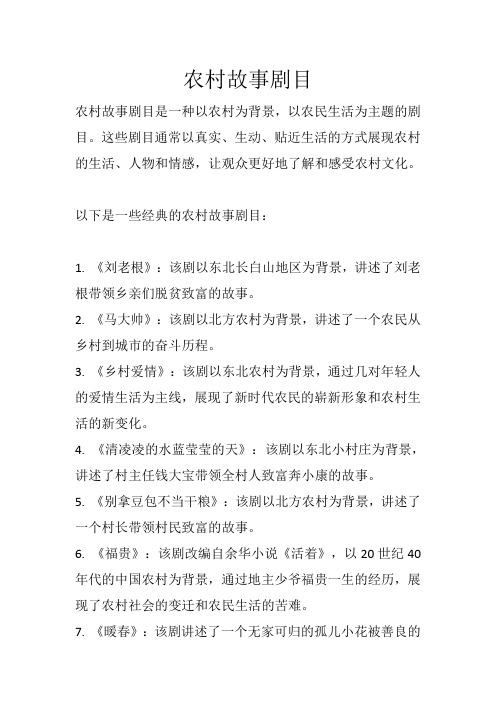 农村故事剧目

农村故事剧目是一种以农村为背景，以农民生活为主题的剧目。这些剧目通常以真实、生动、贴近生活的方式展现农村的生活、人物和情感，让观众更好地了解和感受农村文化。

以下是一些经典的农村故事剧目：

1. 《刘老根》：该剧以东北长白山地区为背景，讲述了刘老根带领乡亲们脱贫致富的故事。

2. 《马大帅》：该剧以北方农村为背景，讲述了一个农民从乡村到城市的奋斗历程。

3. 《乡村爱情》：该剧以东北农村为背景，通过几对年轻人的爱情生活为主线，展现了新时代农民的崭新形象和农村生活的新变化。

4. 《清凌凌的水蓝莹莹的天》：该剧以东北小村庄为背景，讲述了村主任钱大宝带领全村人致富奔小康的故事。

5. 《别拿豆包不当干粮》：该剧以北方农村为背景，讲述了一个村长带领村民致富的故事。

6. 《福贵》：该剧改编自余华小说《活着》，以 20 世纪 40 年代的中国农村为背景，通过地主少爷福贵一生的经历，展现了农村社会的变迁和农民生活的苦难。

7. 《暖春》：该剧讲述了一个无家可归的孤儿小花被善良的